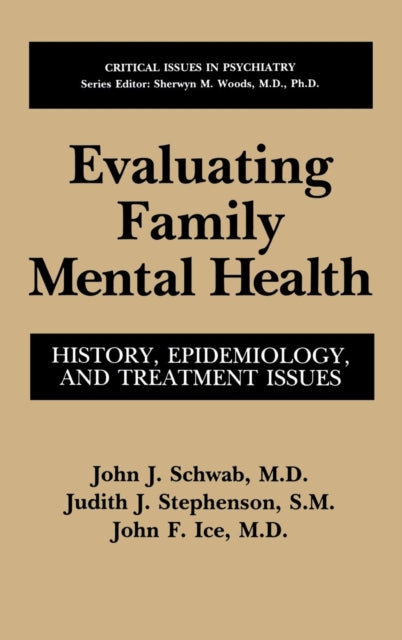 CRITICAL ISSUES IN PSYCHIATRY
Series Editor: Sherwyn M. Woods, M.D., Ph.D.

Evaluating Family Mental Health

HISTORY, EPIDEMIOLOGY, AND TREATMENT ISSUES

John J. Schwab, M.D.
Judith J. Stephenson, S.M.
John F. Ice, M.D.